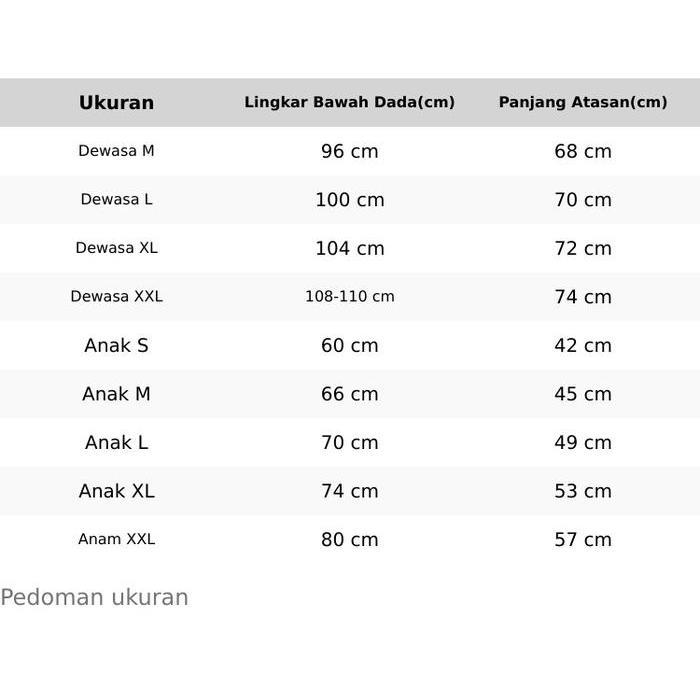 | Ukuran | Lingkar Bawah Dada(cm) | Panjang Atasan(cm) |
|---|---|---|
| Dewasa M | 96 cm | 68 cm |
| Dewasa L | 100 cm | 70 cm |
| Dewasa XL | 104 cm | 72 cm |
| Dewasa XXL | 108-110 cm | 74 cm |
| Anak S | 60 cm | 42 cm |
| Anak M | 66 cm | 45 cm |
| Anak L | 70 cm | 49 cm |
| Anak XL | 74 cm | 53 cm |
| Anam XXL | 80 cm | 57 cm |

Pedoman ukuran